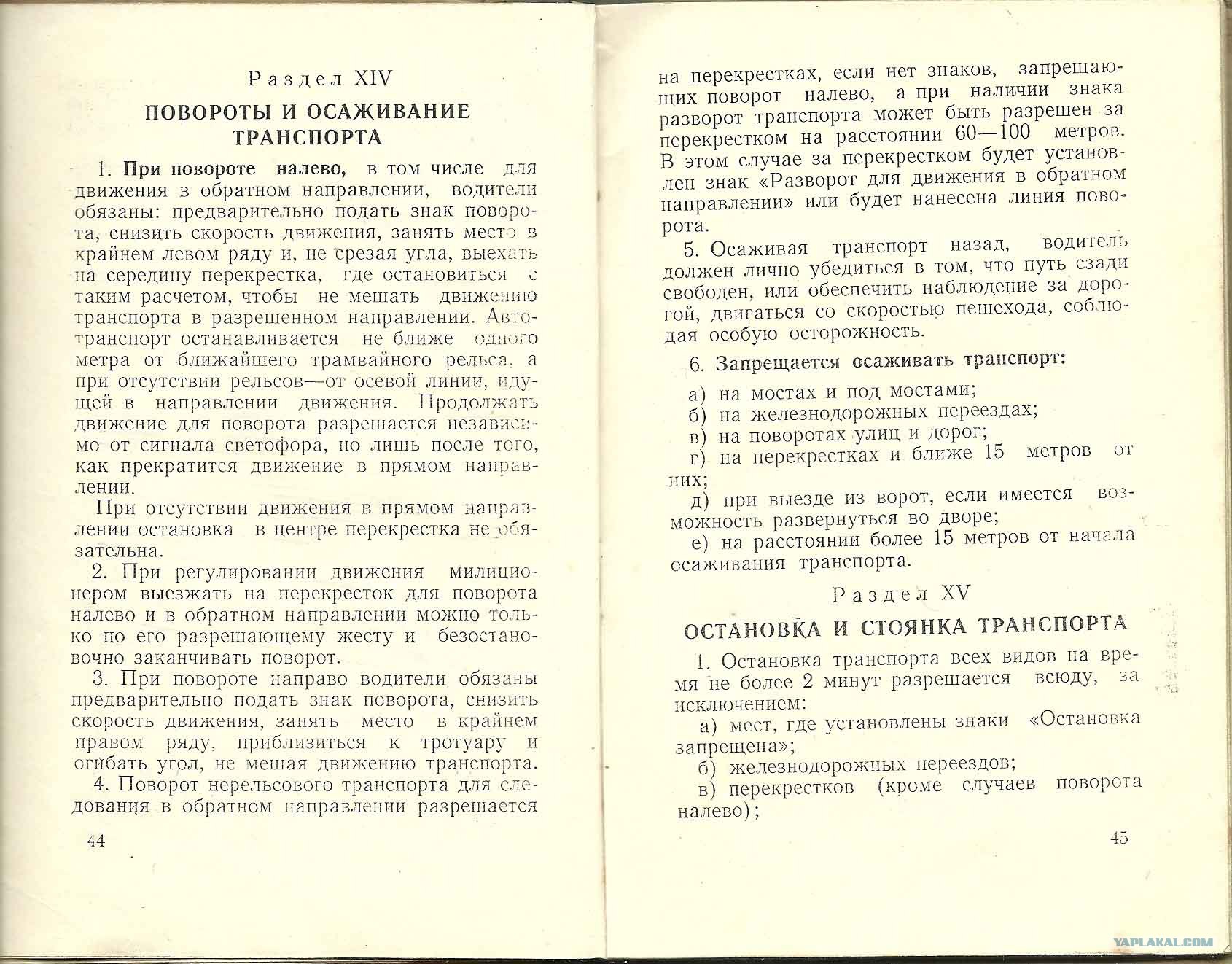 Раздел XIV

ПОВОРОТЫ И ОСАЖИВАНИЕ ТРАНСПОРТА

1. При повороте налево, в том числе для движения в обратном направлении, водители обязаны: предварительно подать знак поворота, снизить скорость движения, занять место в крайнем левом ряду и, не срезая угла, выехать на середину перекрестка, где остановиться с таким расчетом, чтобы не мешать движению транспорта в разрешенном направлении. Автотранспорт останавливается не ближе одного метра от ближайшего трамвайного рельса, а при отсутствии рельсов—от осевой линии, идущей в направлении движения. Продолжать движение для поворота разрешается независимо от сигнала светофора, но лишь после того, как прекратится движение в прямом направлении.

При отсутствии движения в прямом направлении остановка в центре перекрестка не обязательна.

2. При регулировании движения милиционером выезжать на перекресток для поворота налево и в обратном направлении можно только по его разрешающему жесту и безостановочно заканчивать поворот.

3. При повороте направо водители обязаны предварительно подать знак поворота, снизить скорость движения, занять место в крайнем правом ряду, приблизиться к тротуару и огибать угол, не мешая движению транспорта.

4. Поворот нерельсового транспорта для следования в обратном направлении разрешается

44

на перекрестках, если нет знаков, запрещающих поворот налево, а при наличии знака разворот транспорта может быть разрешен за перекрестком на расстоянии 60—100 метров. В этом случае за перекрестком будет установлен знак «Разворот для движения в обратном направлении» или будет нанесена линия поворота.

5. Осаживая транспорт назад, водитель должен лично убедиться в том, что путь сзади свободен, или обеспечить наблюдение за дорогой, двигаться со скоростью пешехода, соблюдая особую осторожность.

6. Запрещается осаживать транспорт:

а) на мостах и под мостами;
б) на железнодорожных переездах;
в) на поворотах улиц и дорог;
г) на перекрестках и ближе 15 метров от них;
д) при выезде из ворот, если имеется возможность развернуться во дворе;
е) на расстоянии более 15 метров от начала осаживания транспорта.

Раздел XV

ОСТАНОВКА И СТОЯНКА ТРАНСПОРТА

1. Остановка транспорта всех видов на время не более 2 минут разрешается всюду, за исключением:

а) мест, где установлены знаки «Остановка запрещена»;
б) железнодорожных переездов;
в) перекрестков (кроме случаев поворота налево);

45

YAPLAKAL.COM